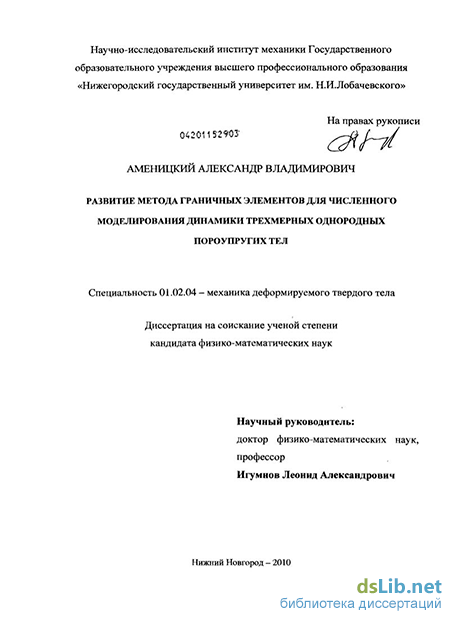 Научно-исследовательский институт механики Государственного образовательного учреждения высшего профессионального образования «Нижегородский государственный университет им. Н.И.Лобачевского»

На правах рукописи

04201152903

АМЕНИЦКИЙ АЛЕКСАНДР ВЛАДИМИРОВИЧ

РАЗВИТИЕ МЕТОДА ГРАНИЧНЫХ ЭЛЕМЕНТОВ ДЛЯ ЧИСЛЕННОГО МОДЕЛИРОВАНИЯ ДИНАМИКИ ТРЕХМЕРНЫХ ОДНОРОДНЫХ ПОРОУПРУГИХ ТЕЛ

Специальность 01.02.04 – механика деформируемого твердого тела

Диссертация на соискание ученой степени кандидата физико-математических наук

Научный руководитель:
доктор физико-математических наук, профессор
Игумнов Леонид Александрович

Нижний Новгород – 2010

dsLib.net
библиотека диссертаций